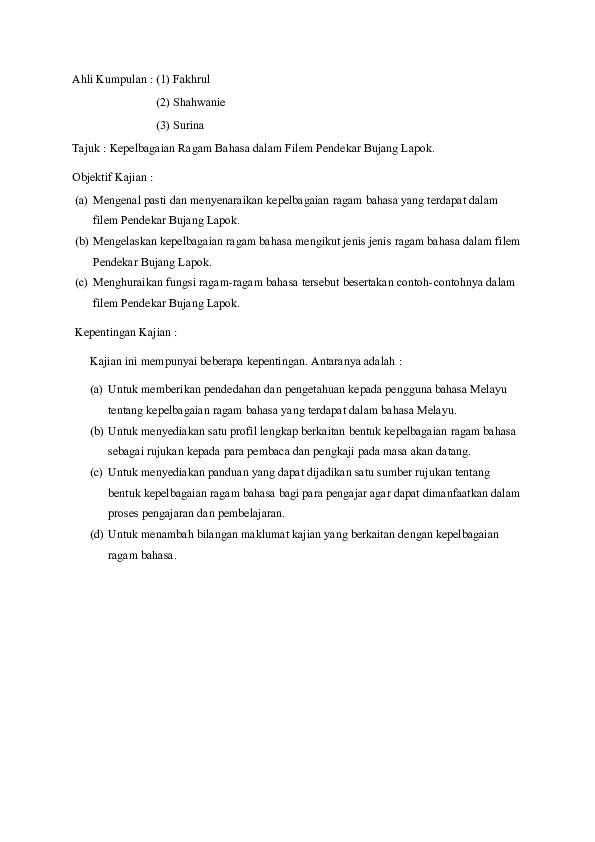 Ahli Kumpulan : (1) Fakhrul

(2) Shahwanie

(3) Surina

Tajuk : Kepelbagaian Ragam Bahasa dalam Filem Pendekar Bujang Lapok.

Objektif Kajian :

(a) Mengenal pasti dan menyenaraikan kepelbagaian ragam bahasa yang terdapat dalam filem Pendekar Bujang Lapok.

(b) Mengelaskan kepelbagaian ragam bahasa mengikut jenis jenis ragam bahasa dalam filem Pendekar Bujang Lapok.

(c) Menghuraikan fungsi ragam-ragam bahasa tersebut besertakan contoh-contohnya dalam filem Pendekar Bujang Lapok.

Kepentingan Kajian :

Kajian ini mempunyai beberapa kepentingan. Antaranya adalah :

(a) Untuk memberikan pendedahan dan pengetahuan kepada pengguna bahasa Melayu tentang kepelbagaian ragam bahasa yang terdapat dalam bahasa Melayu.

(b) Untuk menyediakan satu profil lengkap berkaitan bentuk kepelbagaian ragam bahasa sebagai rujukan kepada para pembaca dan pengkaji pada masa akan datang.

(c) Untuk menyediakan panduan yang dapat dijadikan satu sumber rujukan tentang bentuk kepelbagaian ragam bahasa bagi para pengajar agar dapat dimanfaatkan dalam proses pengajaran dan pembelajaran.

(d) Untuk menambah bilangan maklumat kajian yang berkaitan dengan kepelbagaian ragam bahasa.